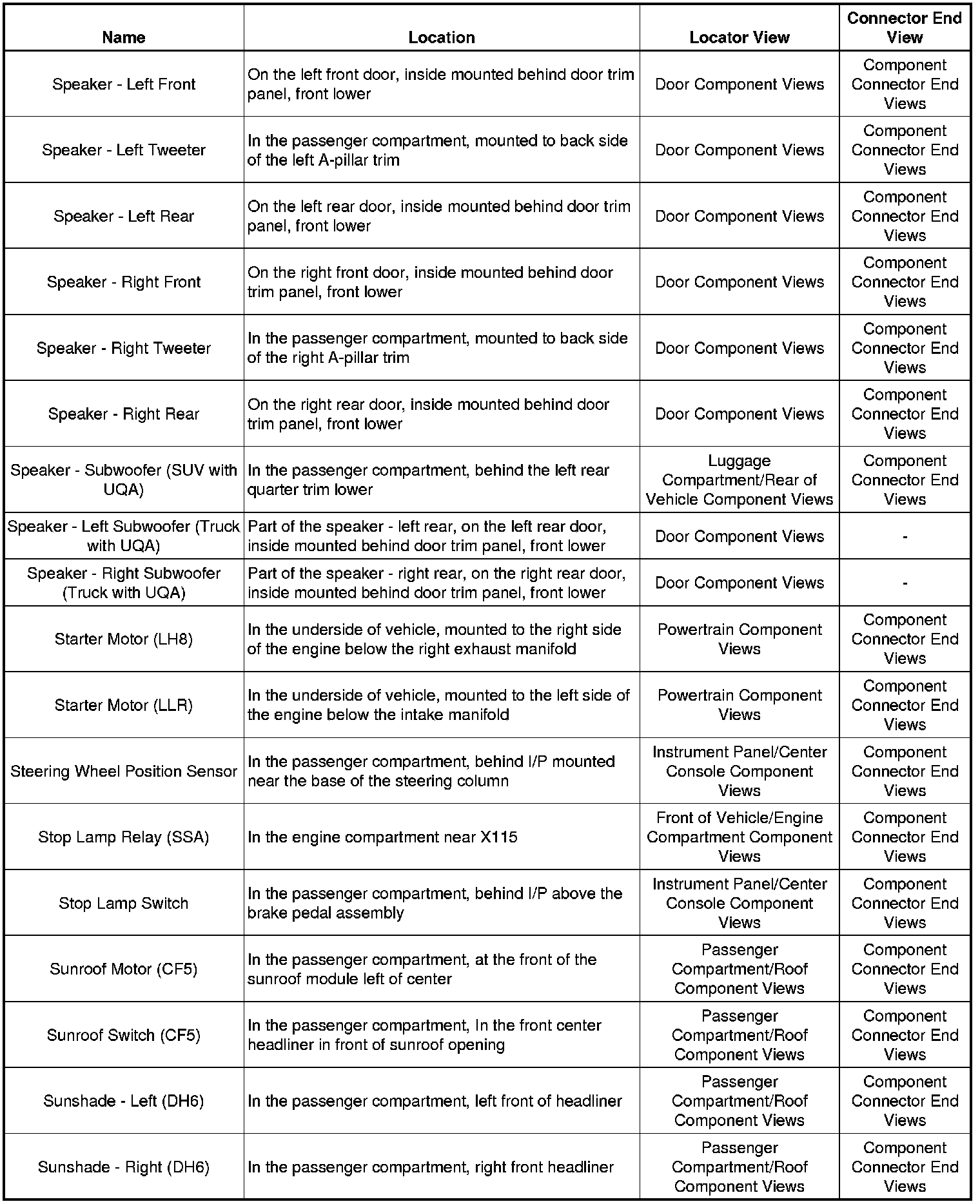 | Name | Location | Locator View | Connector End View |
|---|---|---|---|
| Speaker - Left Front | On the left front door, inside mounted behind door trim panel, front lower | Door Component Views | Component Connector End Views |
| Speaker - Left Tweeter | In the passenger compartment, mounted to back side of the left A-pillar trim | Door Component Views | Component Connector End Views |
| Speaker - Left Rear | On the left rear door, inside mounted behind door trim panel, front lower | Door Component Views | Component Connector End Views |
| Speaker - Right Front | On the right front door, inside mounted behind door trim panel, front lower | Door Component Views | Component Connector End Views |
| Speaker - Right Tweeter | In the passenger compartment, mounted to back side of the right A-pillar trim | Door Component Views | Component Connector End Views |
| Speaker - Right Rear | On the right rear door, inside mounted behind door trim panel, front lower | Door Component Views | Component Connector End Views |
| Speaker - Subwoofer (SUV with UQA) | In the passenger compartment, behind the left rear quarter trim lower | Luggage Compartment/Rear of Vehicle Component Views | Component Connector End Views |
| Speaker - Left Subwoofer (Truck with UQA) | Part of the speaker - left rear, on the left rear door, inside mounted behind door trim panel, front lower | Door Component Views | - |
| Speaker - Right Subwoofer (Truck with UQA) | Part of the speaker - right rear, on the right rear door, inside mounted behind door trim panel, front lower | Door Component Views | - |
| Starter Motor (LH8) | In the underside of vehicle, mounted to the right side of the engine below the right exhaust manifold | Powertrain Component Views | Component Connector End Views |
| Starter Motor (LLR) | In the underside of vehicle, mounted to the left side of the engine below the intake manifold | Powertrain Component Views | Component Connector End Views |
| Steering Wheel Position Sensor | In the passenger compartment, behind I/P mounted near the base of the steering column | Instrument Panel/Center Console Component Views | Component Connector End Views |
| Stop Lamp Relay (SSA) | In the engine compartment near X115 | Front of Vehicle/Engine Compartment Component Views | Component Connector End Views |
| Stop Lamp Switch | In the passenger compartment, behind I/P above the brake pedal assembly | Instrument Panel/Center Console Component Views | Component Connector End Views |
| Sunroof Motor (CF5) | In the passenger compartment, at the front of the sunroof module left of center | Passenger Compartment/Roof Component Views | Component Connector End Views |
| Sunroof Switch (CF5) | In the passenger compartment, In the front center headliner in front of sunroof opening | Passenger Compartment/Roof Component Views | Component Connector End Views |
| Sunshade - Left (DH6) | In the passenger compartment, left front of headliner | Passenger Compartment/Roof Component Views | Component Connector End Views |
| Sunshade - Right (DH6) | In the passenger compartment, right front headliner | Passenger Compartment/Roof Component Views | Component Connector End Views |